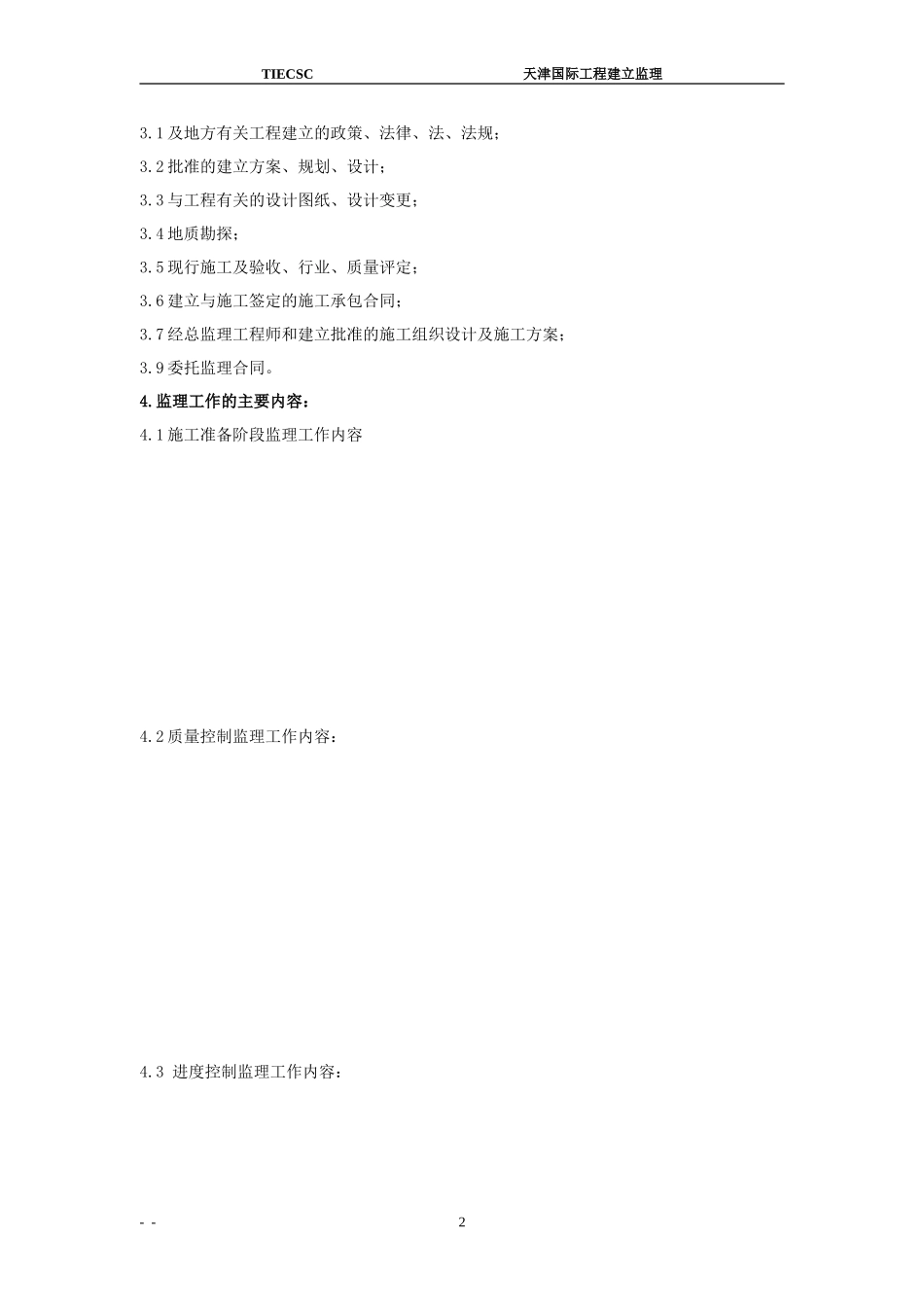 TIECSC 天津国际工程建立监理

3.1 及地方有关工程建立的政策、法律、法、法规；

3.2 批准的建立方案、规划、设计；

3.3 与工程有关的设计图纸、设计变更；

3.4 地质勘探；

3.5 现行施工及验收、行业、质量评定；

3.6 建立与施工签定的施工承包合同；

3.7 经总监理工程师和建立批准的施工组织设计及施工方案；

3.9 委托监理合同。

4. 监理工作的主要内容：

4.1 施工准备阶段监理工作内容

4.2 质量控制监理工作内容：

4.3 进度控制监理工作内容：

- - 2